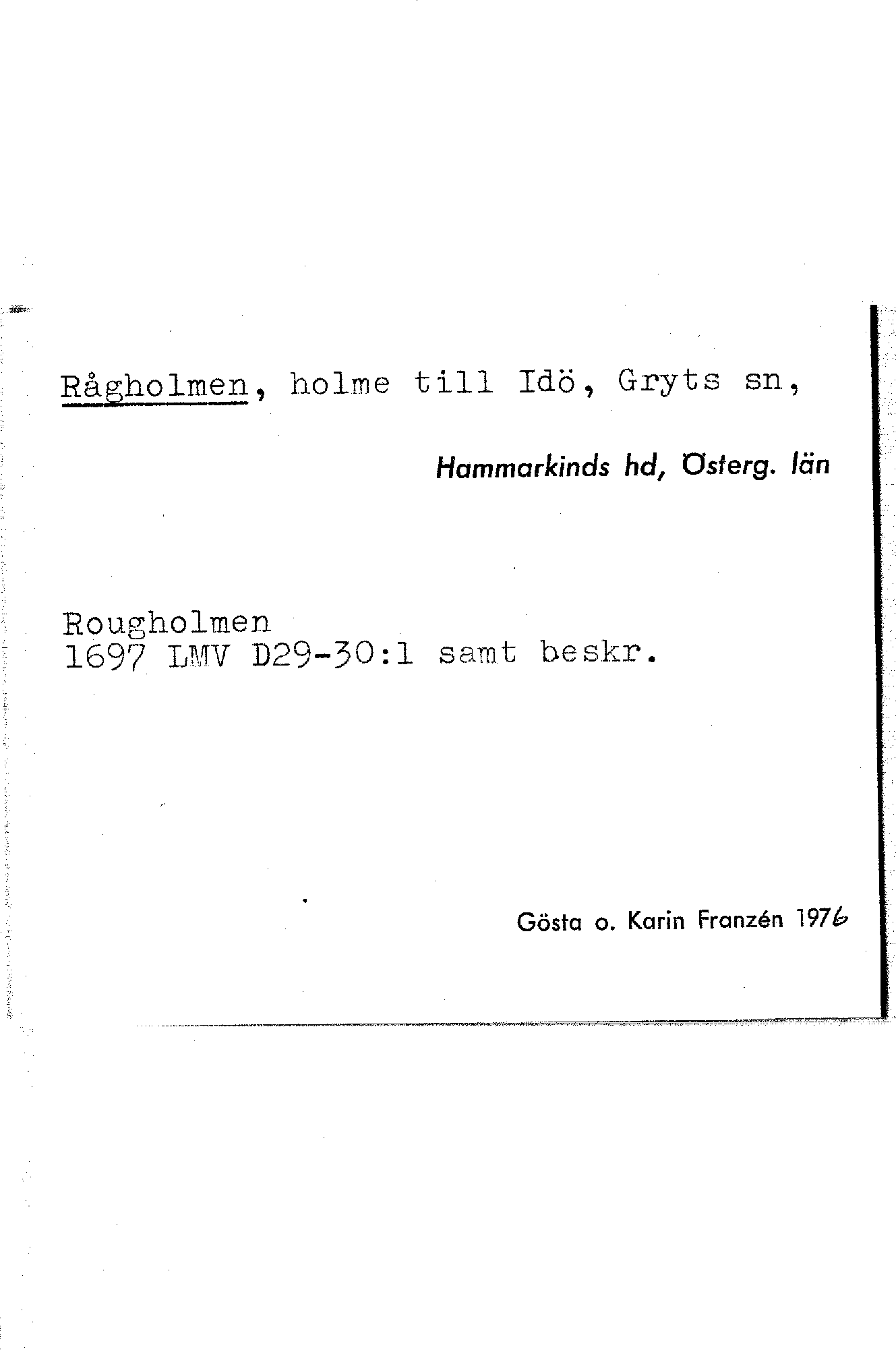 Rågholmen, holme till Idö, Gryts sn,

Hammarkinds hd, Österg. län

Rougholmen
1697 LMV D29-30:1 samt beskr.

Gösta o. Karin Franzén 1976